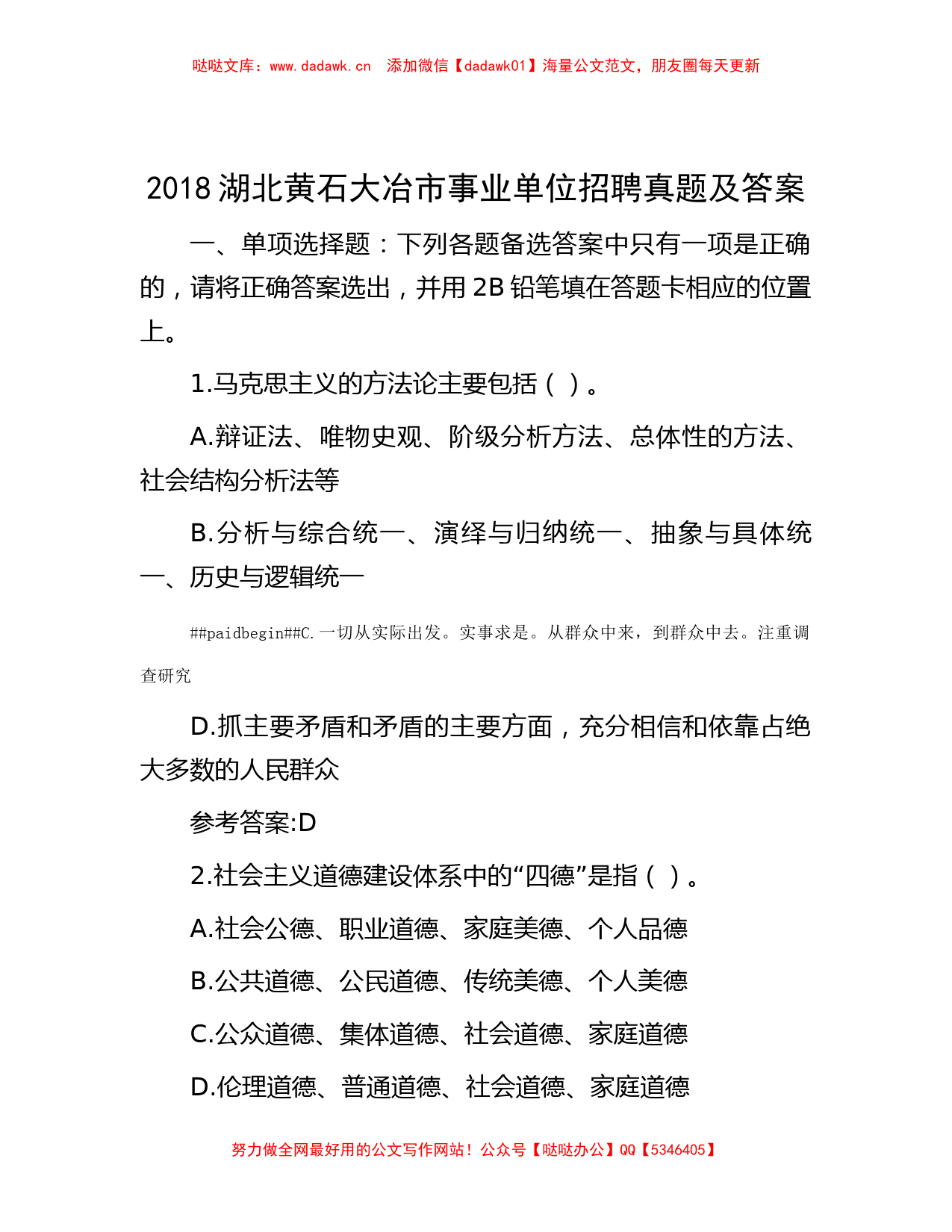 哒哒文库：www.dadawk.cn　添加微信【dadawk01】海量公文范文，朋友圈每天更新

2018 湖北黄石大冶市事业单位招聘真题及答案

一、单项选择题：下列各题备选答案中只有一项是正确的，请将正确答案选出，并用 2B 铅笔填在答题卡相应的位置上。

1.马克思主义的方法论主要包括（ ）。

A.辩证法、唯物史观、阶级分析方法、总体性的方法、社会结构分析法等

B.分析与综合统一、演绎与归纳统一、抽象与具体统一、历史与逻辑统一

##paidbegin##C.一切从实际出发。实事求是。从群众中来，到群众中去。注重调查研究

D.抓主要矛盾和矛盾的主要方面，充分相信和依靠占绝大多数的人民群众

参考答案:D

2.社会主义道德建设体系中的“四德”是指（ ）。

A.社会公德、职业道德、家庭美德、个人品德

B.公共道德、公民道德、传统美德、个人美德

C.公众道德、集体道德、社会道德、家庭道德

D.伦理道德、普通道德、社会道德、家庭道德

努力做全网最好用的公文写作网站！公众号【哒哒办公】QQ【5346405】